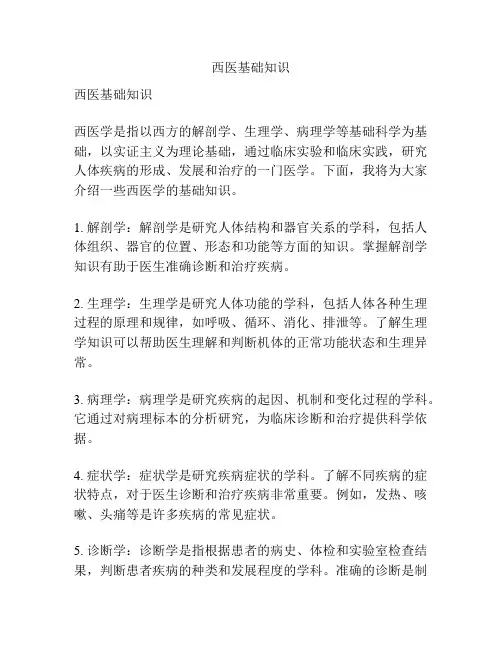 西医基础知识

西医基础知识

西医学是指以西方的解剖学、生理学、病理学等基础科学为基础，以实证主义为理论基础，通过临床实验和临床实践，研究人体疾病的形成、发展和治疗的一门医学。下面，我将为大家介绍一些西医学的基础知识。

1. 解剖学：解剖学是研究人体结构和器官关系的学科，包括人体组织、器官的位置、形态和功能等方面的知识。掌握解剖学知识有助于医生准确诊断和治疗疾病。

2. 生理学：生理学是研究人体功能的学科，包括人体各种生理过程的原理和规律，如呼吸、循环、消化、排泄等。了解生理学知识可以帮助医生理解和判断机体的正常功能状态和生理异常。

3. 病理学：病理学是研究疾病的起因、机制和变化过程的学科。它通过对病理标本的分析研究，为临床诊断和治疗提供科学依据。

4. 症状学：症状学是研究疾病症状的学科。了解不同疾病的症状特点，对于医生诊断和治疗疾病非常重要。例如，发热、咳嗽、头痛等是许多疾病的常见症状。

5. 诊断学：诊断学是指根据患者的病史、体检和实验室检查结果，判断患者疾病的种类和发展程度的学科。准确的诊断是制